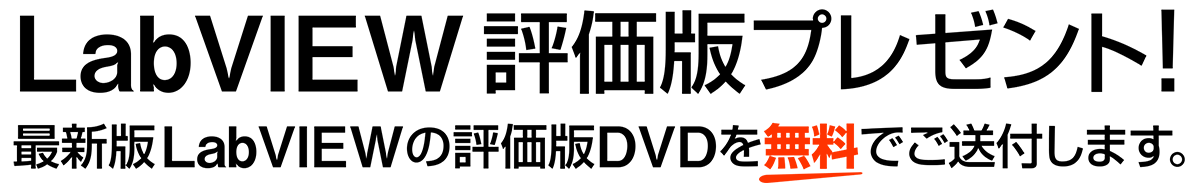 LabVIEW 評価版プレゼント!

最新版LabVIEWの評価版DVDを無料でご送付します。